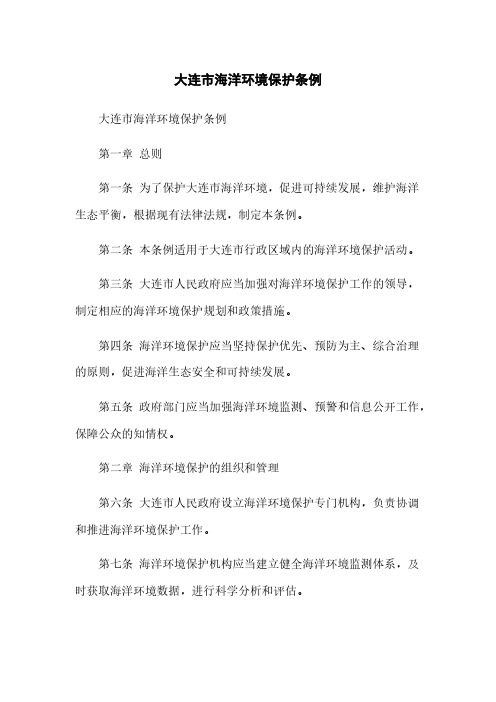 大连市海洋环境保护条例

大连市海洋环境保护条例

第一章 总则

第一条 为了保护大连市海洋环境，促进可持续发展，维护海洋生态平衡，根据现有法律法规，制定本条例。

第二条 本条例适用于大连市行政区域内的海洋环境保护活动。

第三条 大连市人民政府应当加强对海洋环境保护工作的领导，制定相应的海洋环境保护规划和政策措施。

第四条 海洋环境保护应当坚持保护优先、预防为主、综合治理的原则，促进海洋生态安全和可持续发展。

第五条 政府部门应当加强海洋环境监测、预警和信息公开工作，保障公众的知情权。

第二章 海洋环境保护的组织和管理

第六条 大连市人民政府设立海洋环境保护专门机构，负责协调和推进海洋环境保护工作。

第七条 海洋环境保护机构应当建立健全海洋环境监测体系，及时获取海洋环境数据，进行科学分析和评估。